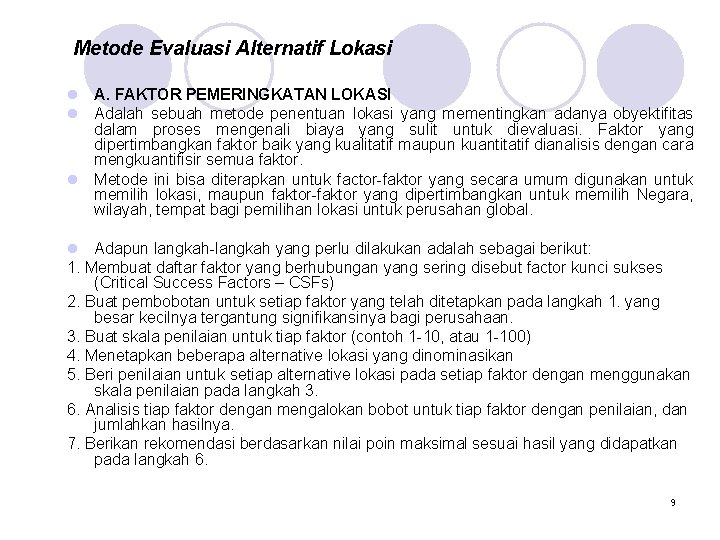 Metode Evaluasi Alternatif Lokasi

A. FAKTOR PEMERINGKATAN LOKASI

Adalah sebuah metode penentuan lokasi yang mementingkan adanya obyektifitas dalam proses mengenali biaya yang sulit untuk dievaluasi. Faktor yang dipertimbangkan faktor baik yang kualitatif maupun kuantitatif dianalisis dengan cara mengkuantifisir semua faktor.

Metode ini bisa diterapkan untuk factor-faktor yang secara umum digunakan untuk memilih lokasi, maupun faktor-faktor yang dipertimbangkan untuk memilih Negara, wilayah, tempat bagi pemilihan lokasi untuk perusahan global.

Adapun langkah-langkah yang perlu dilakukan adalah sebagai berikut:

1. Membuat daftar faktor yang berhubungan yang sering disebut factor kunci sukses (Critical Success Factors – CSFs)

2. Buat pembobotan untuk setiap faktor yang telah ditetapkan pada langkah 1. yang besar kecilnya tergantung signifikansinya bagi perusahaan.

3. Buat skala penilaian untuk tiap faktor (contoh 1-10, atau 1-100)

4. Menetapkan beberapa alternative lokasi yang dinominasikan

5. Beri penilaian untuk setiap alternative lokasi pada setiap faktor dengan menggunakan skala penilaian pada langkah 3.

6. Analisis tiap faktor dengan mengalokan bobot untuk tiap faktor dengan penilaian, dan jumlahkan hasilnya.

7. Berikan rekomendasi berdasarkan nilai poin maksimal sesuai hasil yang didapatkan pada langkah 6.

9